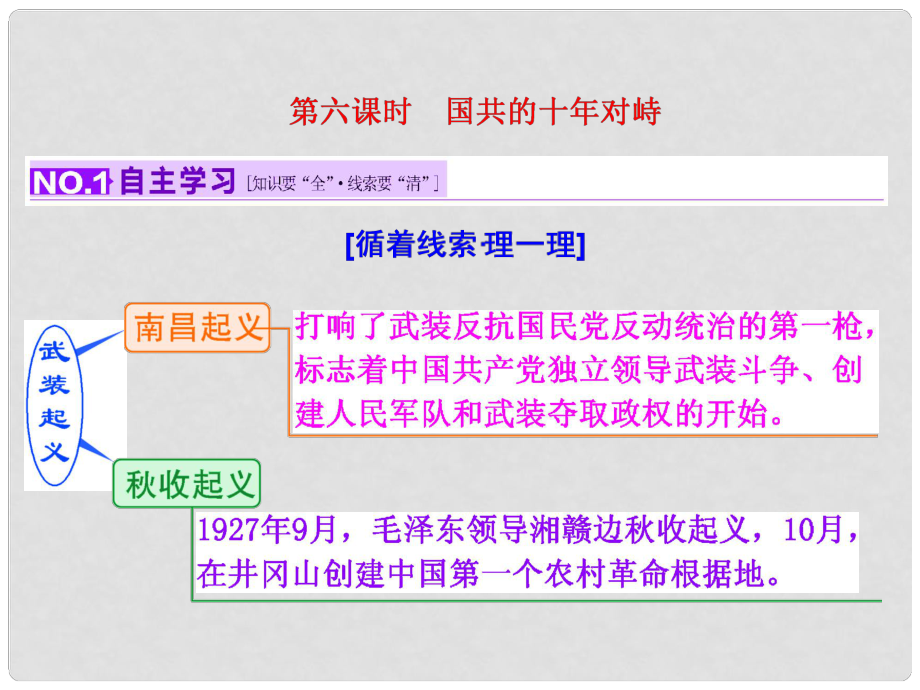 第六课时　国共的十年对峙

NO.1 自主学习 [知识要“全”·线索要“清”]

[循着线索·理一理]

武装起义

南昌起义

打响了武装反抗国民党反动统治的第一枪，标志着中国共产党独立领导武装斗争、创建人民军队和武装夺取政权的开始。

秋收起义

1927年9月，毛泽东领导湘赣边秋收起义，10月，在井冈山创建中国第一个农村革命根据地。